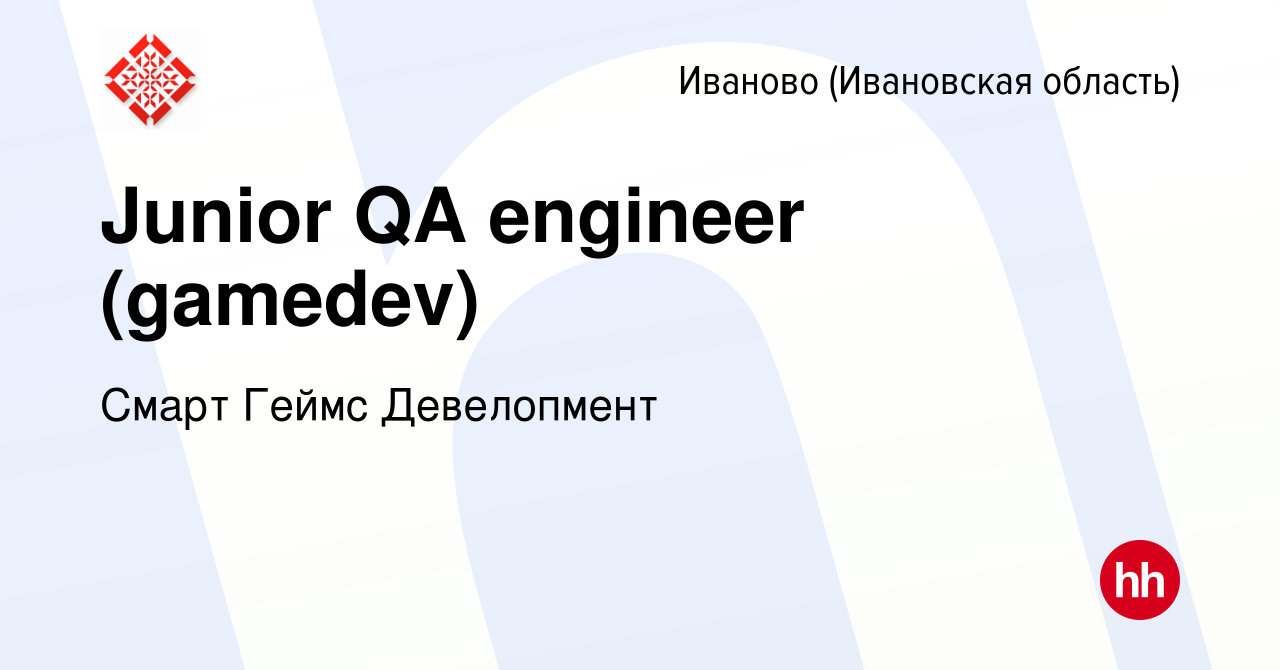 Иваново (Ивановская область)

Junior QA engineer (gamedev)

Смарт Геймс Девелопмент

hh